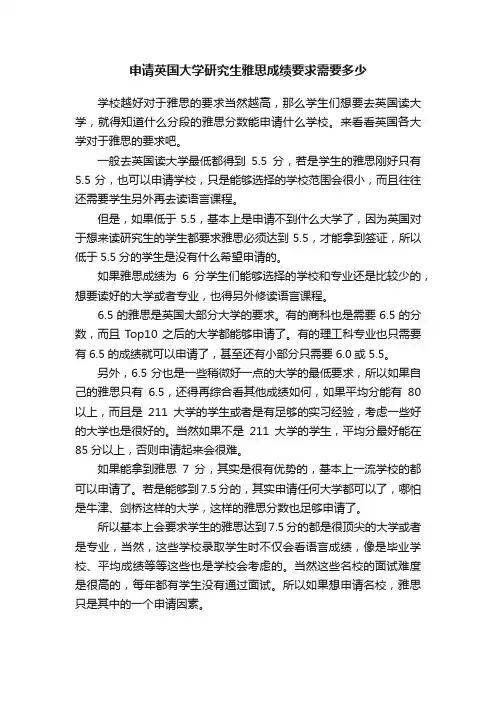 申请英国大学研究生雅思成绩要求需要多少

学校越好对于雅思的要求当然越高，那么学生们想要去英国读大学，就得知道什么分段的雅思分数能申请什么学校。来看看英国各大学对于雅思的要求吧。

一般去英国读大学最低都得到 5.5 分，若是学生的雅思刚好只有 5.5 分，也可以申请学校，只是能够选择的学校范围会很小，而且往往还需要学生另外再去读语言课程。

但是，如果低于 5.5，基本上是申请不到什么大学了，因为英国对于想来读研究生的学生都要求雅思必须达到 5.5，才能拿到签证，所以低于 5.5 分的学生是没有什么希望申请的。

如果雅思成绩为 6 分学生们能够选择的学校和专业还是比较少的，想要读好的大学或者专业，也得另外修读语言课程。

6.5 的雅思是英国大部分大学的要求。有的商科也是需要 6.5 的分数，而且 Top10 之后的大学都能够申请了。有的理工科专业也只需要有 6.5 的成绩就可以申请了，甚至还有小部分只需要 6.0 或 5.5。

另外，6.5 分也是一些稍微好一点的大学的最低要求，所以如果自己的雅思只有 6.5，还得再综合看其他成绩如何，如果平均分能有 80 以上，而且是 211 大学的学生或者是有足够的实习经验，考虑一些好的大学也是很好的。当然如果不是 211 大学的学生，平均分最好能在 85 分以上，否则申请起来会很难。

如果能拿到雅思 7 分，其实是很有优势的，基本上一流学校的都可以申请了。若是能够到 7.5 分的，其实申请任何大学都可以了，哪怕是牛津、剑桥这样的大学，这样的雅思分数也足够申请了。

所以基本上会要求学生的雅思达到 7.5 分的都是很顶尖的大学或者是专业，当然，这些学校录取学生时不仅会看语言成绩，像是毕业学校、平均成绩等等这些也是学校会考虑的。当然这些名校的面试难度是很高的，每年都有学生没有通过面试。所以如果想申请名校，雅思只是其中的一个申请因素。